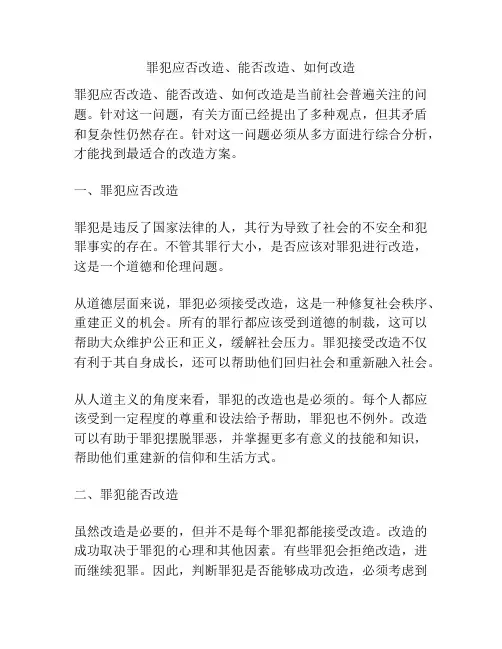 罪犯应否改造、能否改造、如何改造

罪犯应否改造、能否改造、如何改造是当前社会普遍关注的问题。针对这一问题，有关方面已经提出了多种观点，但其矛盾和复杂性仍然存在。针对这一问题必须从多方面进行综合分析，才能找到最适合的改造方案。

一、罪犯应否改造

罪犯是违反了国家法律的人，其行为导致了社会的不安全和犯罪事实的存在。不管其罪行大小，是否应该对罪犯进行改造，这是一个道德和伦理问题。

从道德层面来说，罪犯必须接受改造，这是一种修复社会秩序、重建正义的机会。所有的罪行都应该受到道德的制裁，这可以帮助大众维护公正和正义，缓解社会压力。罪犯接受改造不仅有利于其自身成长，还可以帮助他们回归社会和重新融入社会。

从人道主义的角度来看，罪犯的改造也是必须的。每个人都应该受到一定程度的尊重和设法给予帮助，罪犯也不例外。改造可以有助于罪犯摆脱罪恶，并掌握更多有意义的技能和知识，帮助他们重建新的信仰和生活方式。

二、罪犯能否改造

虽然改造是必要的，但并不是每个罪犯都能接受改造。改造的成功取决于罪犯的心理和其他因素。有些罪犯会拒绝改造，进而继续犯罪。因此，判断罪犯是否能够成功改造，必须考虑到